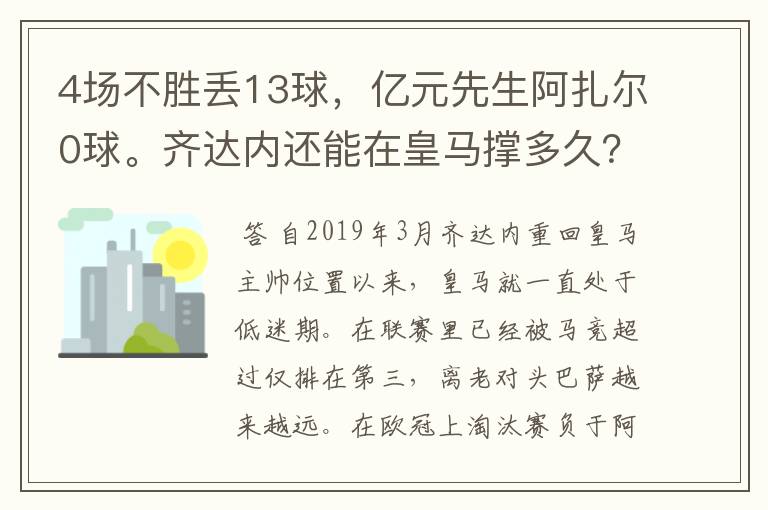 4场不胜丢13球，亿元先生阿扎尔0球。齐达内还能在皇马撑多久？

答 自2019年3月齐达内重回皇马主帅位置以来，皇马就一直处于低迷期。在联赛里已经被马竞超过仅排在第三，离老对头巴萨越来越远。在欧冠上淘汰赛负于阿